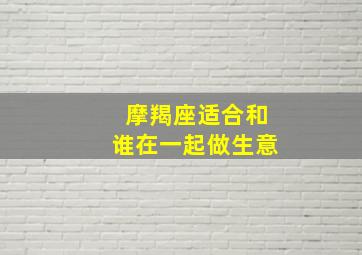 摩羯座适合和
谁在一起做生意